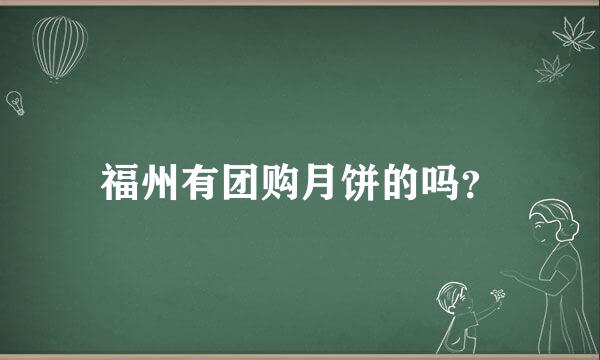 福州有团购月饼的吗?